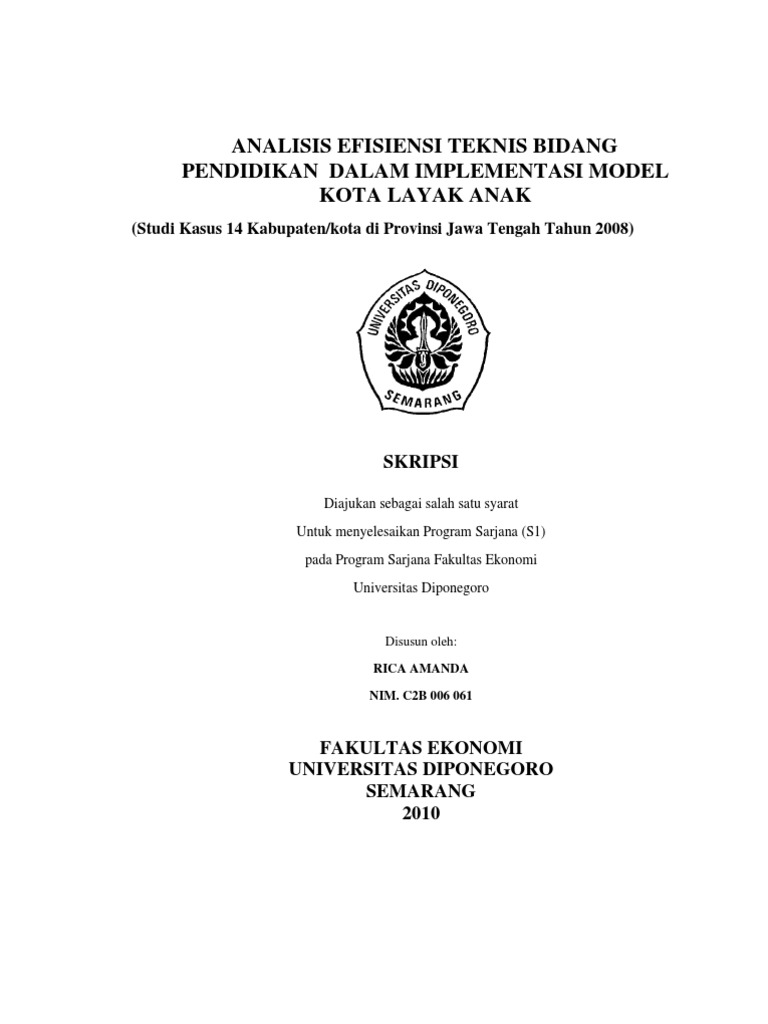 ANALISIS EFISIENSI TEKNIS BIDANG
PENDIDIKAN DALAM IMPLEMENTASI MODEL
KOTA LAYAK ANAK

(Studi Kasus 14 Kabupaten/kota di Provinsi Jawa Tengah Tahun 2008)

UNIVERSITAS DIPONEGORO
SEMARANG

SKRIPSI

Diajukan sebagai salah satu syarat
Untuk menyelesaikan Program Sarjana (S1)
pada Program Sarjana Fakultas Ekonomi
Universitas Diponegoro

Disusun oleh:

RICA AMANDA

NIM. C2B 006 061

FAKULTAS EKONOMI
UNIVERSITAS DIPONEGORO
SEMARANG
2010